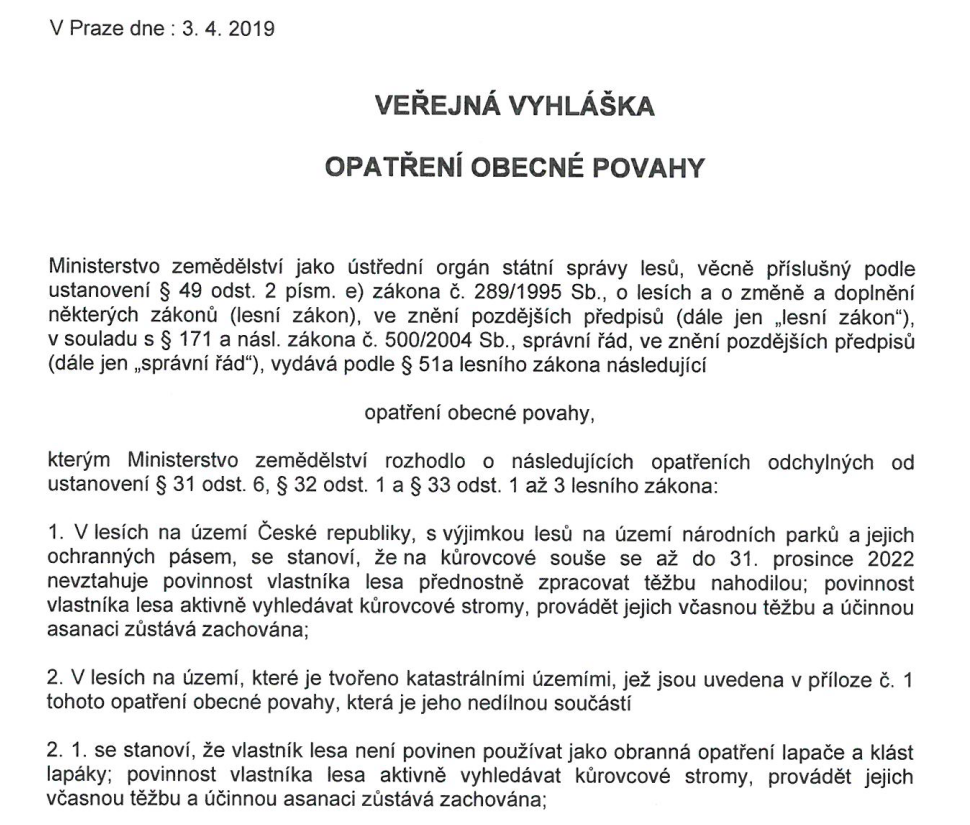 V Praze dne : 3. 4. 2019

VEŘEJNÁ VYHLÁŠKA

OPATŘENÍ OBECNÉ POVAHY

Ministerstvo zemědělství jako ústřední orgán státní správy lesů, věcně příslušný podle ustanovení § 49 odst. 2 písm. e) zákona č. 289/1995 Sb., o lesích a o změně a doplnění některých zákonů (lesní zákon), ve znění pozdějších předpisů (dále jen „lesní zákon"), v souladu s § 171 a násl. zákona č. 500/2004 Sb., správní řád, ve znění pozdějších předpisů (dále jen „správní řád"), vydává podle § 51a lesního zákona následující

opatření obecné povahy,

kterým Ministerstvo zemědělství rozhodlo o následujících opatřeních odchylných od ustanovení § 31 odst. 6, § 32 odst. 1 a § 33 odst. 1 až 3 lesního zákona:

1. V lesích na území České republiky, s výjimkou lesů na území národních parků a jejich ochranných pásem, se stanoví, že na kůrovcové souše se až do 31. prosince 2022 nevztahuje povinnost vlastníka lesa přednostně zpracovat těžbu nahodilou; povinnost vlastníka lesa aktivně vyhledávat kůrovcové stromy, provádět jejich včasnou těžbu a účinnou asanaci zůstává zachována;

2. V lesích na území, které je tvořeno katastrálními územími, jež jsou uvedena v příloze č. 1 tohoto opatření obecné povahy, která je jeho nedílnou součástí

2. 1. se stanoví, že vlastník lesa není povinen používat jako obranná opatření lapače a klást lapáky; povinnost vlastníka lesa aktivně vyhledávat kůrovcové stromy, provádět jejich včasnou těžbu a účinnou asanaci zůstává zachována;